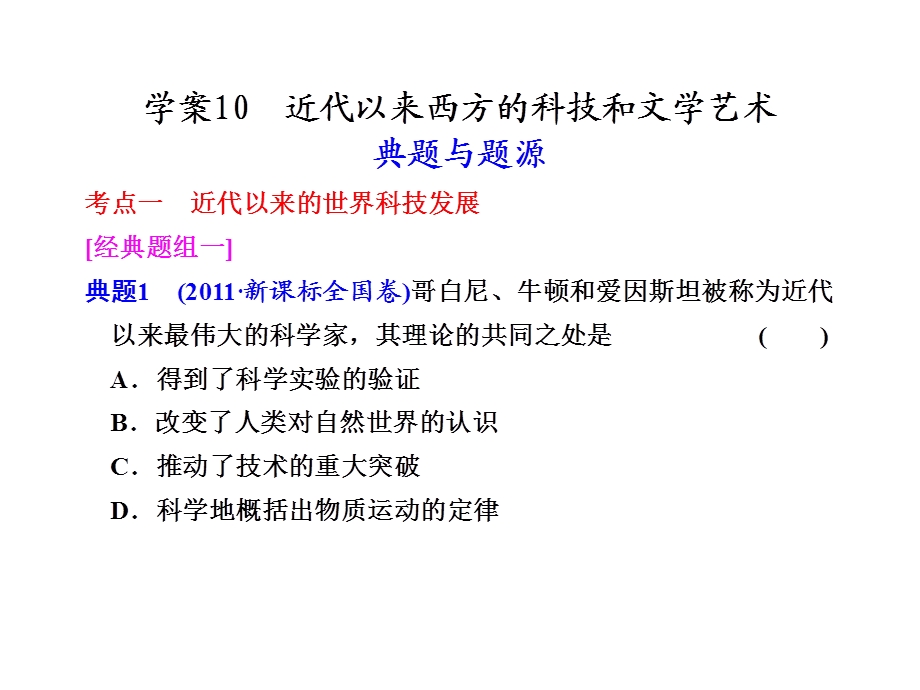 学案10　近代以来西方的科技和文学艺术

典题与题源

考点一　近代以来的世界科技发展

[经典题组一]

典题1　(2011·新课标全国卷)哥白尼、牛顿和爱因斯坦被称为近代以来最伟大的科学家，其理论的共同之处是　(　　)

A．得到了科学实验的验证

B．改变了人类对自然世界的认识

C．推动了技术的重大突破

D．科学地概括出物质运动的定律